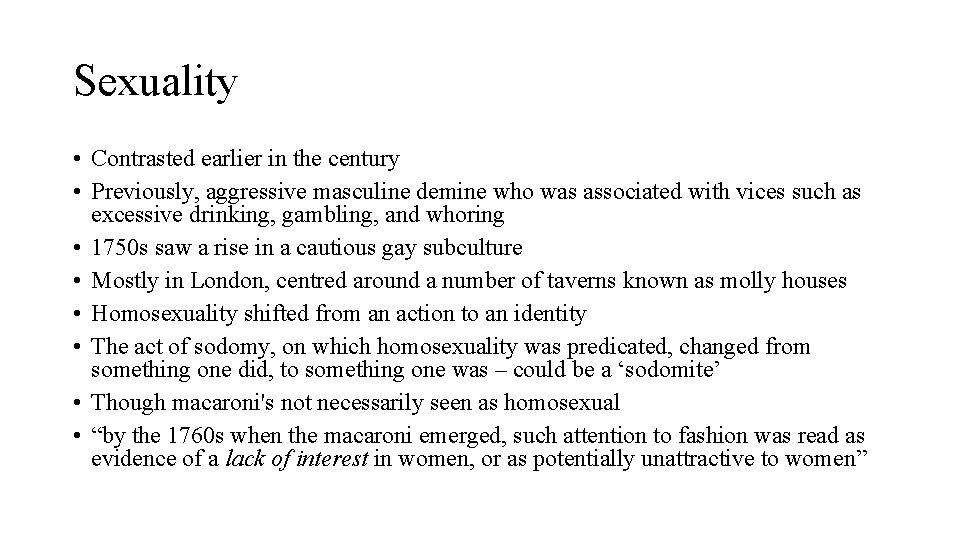 Sexuality

• Contrasted earlier in the century
• Previously, aggressive masculine demine who was associated with vices such as excessive drinking, gambling, and whoring
• 1750s saw a rise in a cautious gay subculture
• Mostly in London, centred around a number of taverns known as molly houses
• Homosexuality shifted from an action to an identity
• The act of sodomy, on which homosexuality was predicated, changed from something one did, to something one was – could be a ‘sodomite’
• Though macaroni's not necessarily seen as homosexual
• “by the 1760s when the macaroni emerged, such attention to fashion was read as evidence of a lack of interest in women, or as potentially unattractive to women”